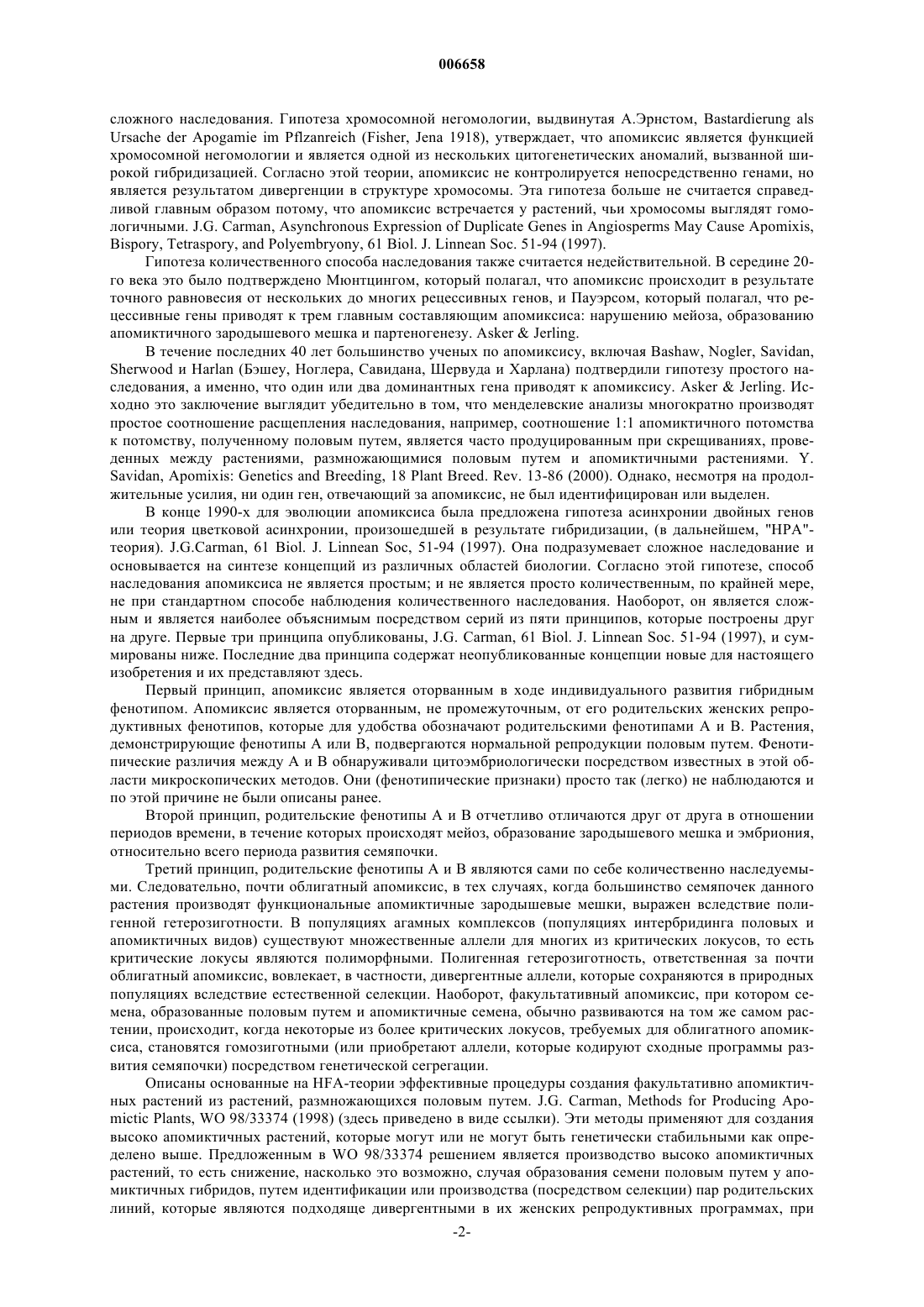 006658

сложного наследования. Гипотеза хромосомной негомологии, выдвинутая А.Эрнстом, Bastardierung als Ursache der Apogamie im Pflzanreich (Fisher, Jena 1918), утверждает, что апомиксис является функцией хромосомной негомологии и является одной из нескольких цитогенетических аномалий, вызванной широкой гибридизацией. Согласно этой теории, апомиксис не контролируется непосредственно генами, но является результатом дивергенции в структуре хромосомы. Эта гипотеза больше не считается справедливой главным образом потому, что апомиксис встречается у растений, чьи хромосомы выглядят гомологичными. J.G. Carman, Asynchronous Expression of Duplicate Genes in Angiosperms May Cause Apomixis, Bispory, Tetraspory, and Polyembryony, 61 Biol. J. Linnean Soc. 51-94 (1997).

Гипотеза количественного способа наследования также считается недействительной. В середине 20-го века это было подтверждено Мюнтцингом, который полагал, что апомиксис происходит в результате точного равновесия от нескольких до многих рецессивных генов, и Пауэрсом, который полагал, что рецессивные гены приводят к трем главным составляющим апомиксиса: нарушению мейоза, образованию апомиктичного зародышевого мешка и партеногенезу. Asker & Jerling.

В течение последних 40 лет большинство ученых по апомиксису, включая Bashaw, Nogler, Savidan, Sherwood и Harlan (Бэшеу, Ноглера, Савидана, Шервуда и Харлана) подтвердили гипотезу простого наследования, а именно, что один или два доминантных гена приводят к апомиксису. Asker & Jerling. Исходно это заключение выглядит убедительно в том, что менделевские анализы многократно производят простое соотношение расщепления наследования, например, соотношение 1:1 апомиктичного потомства к потомству, полученному половым путем, является часто продуцированным при скрещиваниях, проведенных между растениями, размножающимися половым путем и апомиктичными растениями. Y. Savidan, Apomixis: Genetics and Breeding, 18 Plant Breed. Rev. 13-86 (2000). Однако, несмотря на продолжительные усилия, ни один ген, отвечающий за апомиксис, не был идентифицирован или выделен.

В конце 1990-х для эволюции апомиксиса была предложена гипотеза асинхронии двойных генов или теория цветковой асинхронии, произошедшей в результате гибридизации, (в дальнейшем, "HPA"-теория). J.G.Carman, 61 Biol. J. Linnean Soc, 51-94 (1997). Она подразумевает сложное наследование и основывается на синтезе концепций из различных областей биологии. Согласно этой гипотезе, способ наследования апомиксиса не является простым; и не является просто количественным, по крайней мере, не при стандартном способе наблюдения количественного наследования. Наоборот, он является сложным и является наиболее объяснимым посредством серий из пяти принципов, которые построены друг на друге. Первые три принципа опубликованы, J.G. Carman, 61 Biol. J. Linnean Soc. 51-94 (1997), и суммированы ниже. Последние два принципа содержат неопубликованные концепции новые для настоящего изобретения и их представляют здесь.

Первый принцип, апомиксис является оторванным в ходе индивидуального развития гибридным фенотипом. Апомиксис является оторванным, не промежуточным, от его родительских женских репродуктивных фенотипов, которые для удобства обозначают родительскими фенотипами А и В. Растения, демонстрирующие фенотипы А или В, подвергаются нормальной репродукции половым путем. Фенотипические различия между А и В обнаруживали цитоэмбриологически посредством известных в этой области микроскопических методов. Они (фенотипические признаки) просто так (легко) не наблюдаются и по этой причине не были описаны ранее.

Второй принцип, родительские фенотипы А и В отчетливо отличаются друг от друга в отношении периодов времени, в течение которых происходят мейоз, образование зародышевого мешка и эмбриония, относительно всего периода развития семяпочки.

Третий принцип, родительские фенотипы А и В являются сами по себе количественно наследуемыми. Следовательно, почти облигатный апомиксис, в тех случаях, когда большинство семяпочек данного растения производят функциональные апомиктичные зародышевые мешки, выражен вследствие полигенной гетерозиготности. В популяциях агамных комплексов (популяциях интербридинга половых и апомиктичных видов) существуют множественные аллели для многих из критических локусов, то есть критические локусы являются полиморфными. Полигенная гетерозиготность, ответственная за почти облигатный апомиксис, вовлекает, в частности, дивергентные аллели, которые сохраняются в природных популяциях вследствие естественной селекции. Наоборот, факультативный апомиксис, при котором семена, образованные половым путем и апомиктичные семена, обычно развиваются на том же самом растении, происходит, когда некоторые из более критических локусов, требуемых для облигатного апомиксиса, становятся гомозиготными (или приобретают аллели, которые кодируют сходные программы развития семяпочки) посредством генетической сегрегации.

Описаны основанные на HFA-теории эффективные процедуры создания факультативно апомиктичных растений из растений, размножающихся половым путем. J.G. Carman, Methods for Producing Apomictic Plants, WO 98/33374 (1998) (здесь приведено в виде ссылки). Эти методы применяют для создания высоко апомиктичных растений, которые могут или не могут быть генетически стабильными как определено выше. Предложенным в WO 98/33374 решением является производство высоко апомиктичных растений, то есть снижение, насколько это возможно, случая образования семени половым путем у апомиктичных гибридов, путем идентификации или производства (посредством селекции) пар родительских линий, которые являются подходяще дивергентными в их женских репродуктивных программах, при

-2-